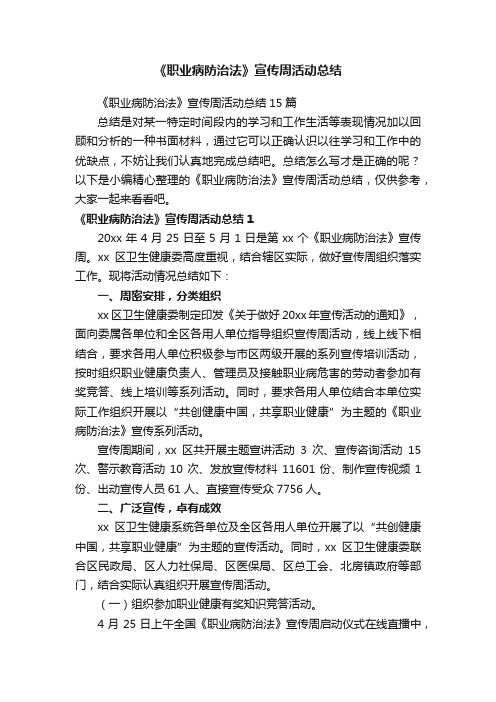 《职业病防治法》宣传周活动总结

《职业病防治法》宣传周活动总结 15 篇

总结是对某一特定时间段内的学习和工作生活等表现情况加以回顾和分析的一种书面材料，通过它可以正确认识以往学习和工作中的优缺点，不妨让我们认真地完成总结吧。总结怎么写才是正确的呢？以下是小编精心整理的《职业病防治法》宣传周活动总结，仅供参考，大家一起来看看吧。

《职业病防治法》宣传周活动总结 1

20xx 年 4 月 25 日至 5 月 1 日是第 xx 个《职业病防治法》宣传周。xx 区卫生健康委高度重视，结合辖区实际，做好宣传周组织落实工作。现将活动情况总结如下：

一、周密安排，分类组织

xx 区卫生健康委制定印发《关于做好 20xx 年宣传活动的通知》，面向委属各单位和全区各用人单位指导组织宣传周活动，线上线下相结合，要求各用人单位积极参与市区两级开展的系列宣传培训活动，按时组织职业健康负责人、管理员及接触职业病危害的劳动者参加有奖竞答、线上培训等系列活动。同时，要求各用人单位结合本单位实际工作组织开展以“共创健康中国，共享职业健康”为主题的《职业病防治法》宣传系列活动。

宣传周期间，xx 区共开展主题宣讲活动 3 次、宣传咨询活动 15 次、警示教育活动 10 次、发放宣传材料 11601 份、制作宣传视频 1 份、出动宣传人员 61 人、直接宣传受众 7756 人。

二、广泛宣传，卓有成效

xx 区卫生健康系统各单位及全区各用人单位开展了以“共创健康中国，共享职业健康”为主题的宣传活动。同时，xx 区卫生健康委联合区民政局、区人力社保局、区医保局、区总工会、北房镇政府等部门，结合实际认真组织开展宣传周活动。

（一）组织参加职业健康有奖知识竞答活动。

4 月 25 日上午全国《职业病防治法》宣传周启动仪式在线直播中，